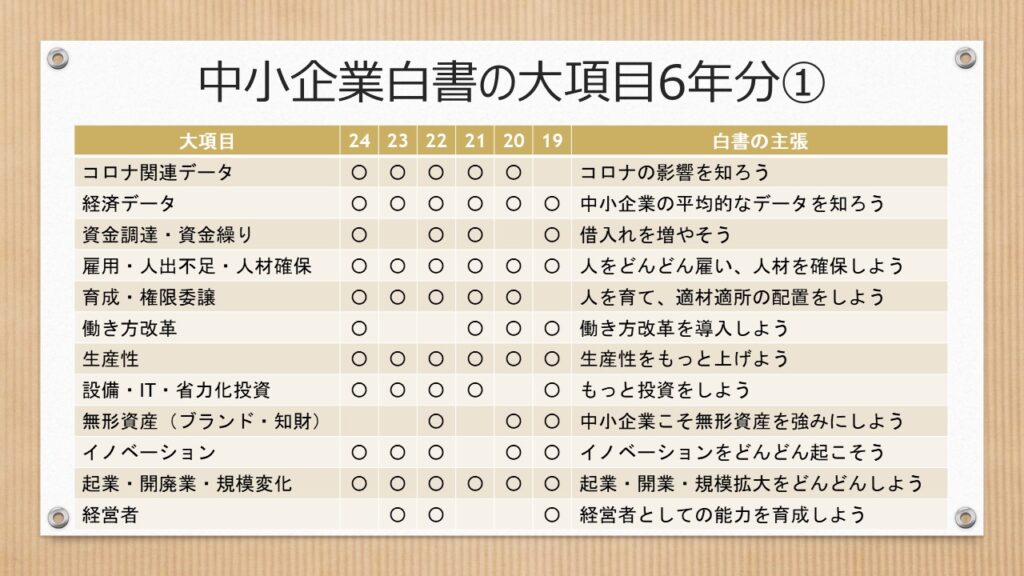 中小企業白書の大項目6年分①

| 大項目 | 24 | 23 | 22 | 21 | 20 | 19 | 白書の主張 |
|---|---|---|---|---|---|---|---|
| コロナ関連データ | ○ | ○ | ○ | ○ | ○ |  | コロナの影響を知ろう |
| 経済データ | ○ | ○ | ○ | ○ | ○ | ○ | 中小企業の平均的なデータを知ろう |
| 資金調達・資金繰り | ○ |  | ○ | ○ |  | ○ | 借入れを増やそう |
| 雇用・人出不足・人材確保 | ○ | ○ | ○ | ○ | ○ | ○ | 人をどんどん雇い、人材を確保しよう |
| 育成・権限委譲 | ○ | ○ | ○ | ○ | ○ |  | 人を育て、適材適所の配置をしよう |
| 働き方改革 | ○ |  |  | ○ | ○ | ○ | 働き方改革を導入しよう |
| 生産性 | ○ | ○ | ○ | ○ | ○ | ○ | 生産性をもっと上げよう |
| 設備・IT・省力化投資 | ○ | ○ | ○ | ○ |  | ○ | もっと投資をしよう |
| 無形資産（ブランド・知財） |  |  | ○ |  | ○ | ○ | 中小企業こそ無形資産を強みにしよう |
| イノベーション | ○ | ○ | ○ |  | ○ | ○ | イノベーションをどんどん起こそう |
| 起業・開廃業・規模変化 | ○ | ○ | ○ | ○ | ○ | ○ | 起業・開業・規模拡大をどんどんしよう |
| 経営者 |  | ○ | ○ |  |  | ○ | 経営者としての能力を育成しよう |